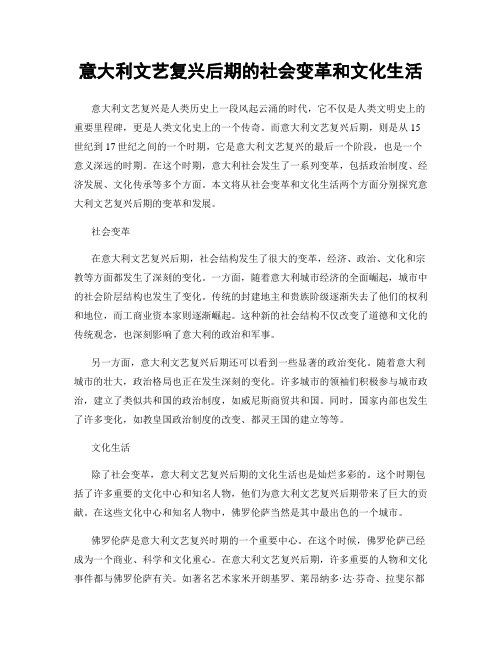 意大利文艺复兴后期的社会变革和文化生活

意大利文艺复兴是人类历史上一段风起云涌的时代，它不仅是人类文明史上的重要里程碑，更是人类文化史上的一个传奇。而意大利文艺复兴后期，则是从15世纪到17世纪之间的一个时期，它是意大利文艺复兴的最后一个阶段，也是一个意义深远的时期。在这个时期，意大利社会发生了一系列变革，包括政治制度、经济发展、文化传承等多个方面。本文将从社会变革和文化生活两个方面分别探究意大利文艺复兴后期的变革和发展。

社会变革

在意大利文艺复兴后期，社会结构发生了很大的变革，经济、政治、文化和宗教等方面都发生了深刻的变化。一方面，随着意大利城市经济的全面崛起，城市中的社会阶层结构也发生了变化。传统的封建地主和贵族阶级逐渐失去了他们的权利和地位，而工商业资本家则逐渐崛起。这种新的社会结构不仅改变了道德和文化的传统观念，也深刻影响了意大利的政治和军事。

另一方面，意大利文艺复兴后期还可以看到一些显著的政治变化。随着意大利城市的壮大，政治格局也正在发生深刻的变化。许多城市的领袖们积极参与城市政治，建立了类似共和国的政治制度，如威尼斯商贸共和国。同时，国家内部也发生了许多变化，如教皇国政治制度的改变、都灵王国的建立等等。

文化生活

除了社会变革，意大利文艺复兴后期的文化生活也是灿烂多彩的。这个时期包括了许多重要的文化中心和知名人物，他们为意大利文艺复兴后期带来了巨大的贡献。在这些文化中心和知名人物中，佛罗伦萨当然是其中最出色的一个城市。

佛罗伦萨是意大利文艺复兴时期的一个重要中心。在这个时候，佛罗伦萨已经成为一个商业、科学和文化重心。在意大利文艺复兴后期，许多重要的人物和文化事件都与佛罗伦萨有关。如著名艺术家米开朗基罗、莱昂纳多·达·芬奇、拉斐尔都